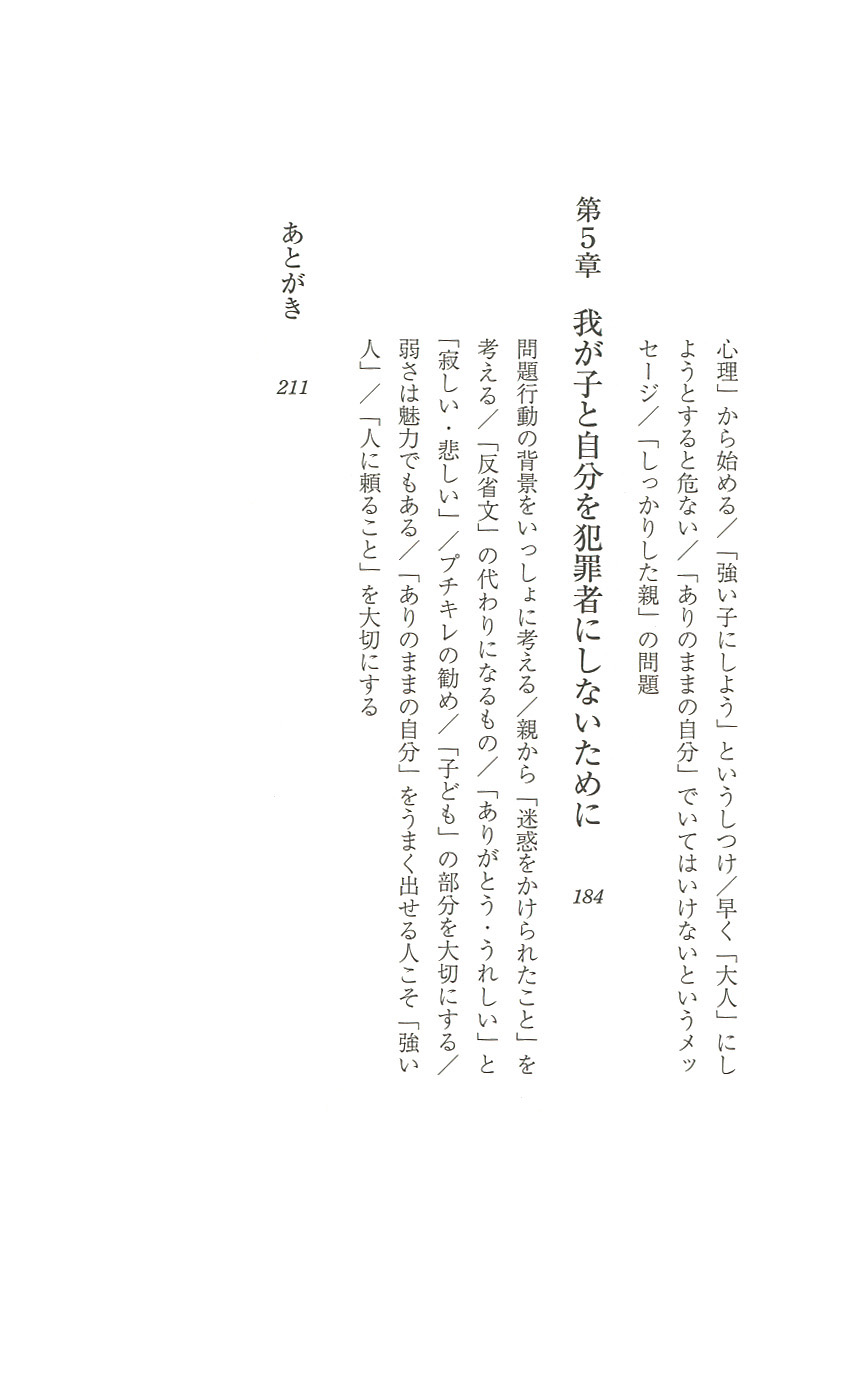 心理」から始める／「強い子にしよう」というしつけ／早く「大人」にしようとすると危ない／「ありのままの自分」でいてはいけないというメッセージ／「しっかりした親」の問題

第5章　我が子と自分を犯罪者にしないために　184

問題行動の背景をいっしょに考える／親から「迷惑をかけられたこと」を考える／「反省文」の代わりになるもの／「ありがとう・うれしい」と「寂しい・悲しい」／プチキレの勧め／「子ども」の部分を大切にする／弱さは魅力でもある／「ありのままの自分」をうまく出せる人こそ「強い人」／「人に頼ること」を大切にする

あとがき　211